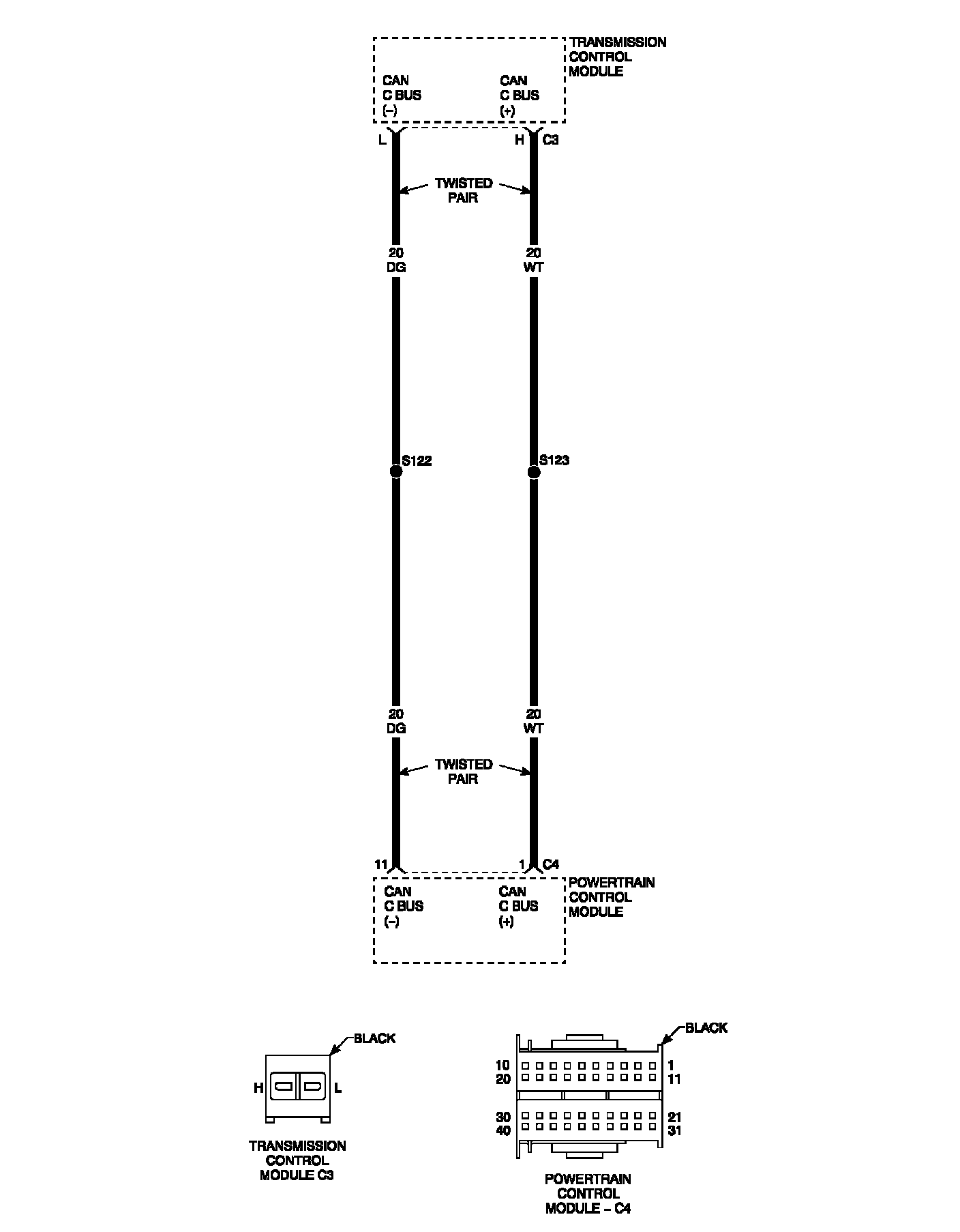 TRANSMISSION CONTROL MODULE

CAN C BUS (–)

CAN C BUS (+)

L

H C3

TWISTED PAIR

20 DG

20 WT

S122

S123

20 DG

20 WT

TWISTED PAIR

11

1 C4

CAN C BUS (–)

CAN C BUS (+)

POWERTRAIN CONTROL MODULE

BLACK

H

L

TRANSMISSION CONTROL MODULE C3

BLACK

10

20

1

11

30

40

21

31

POWERTRAIN CONTROL MODULE – C4